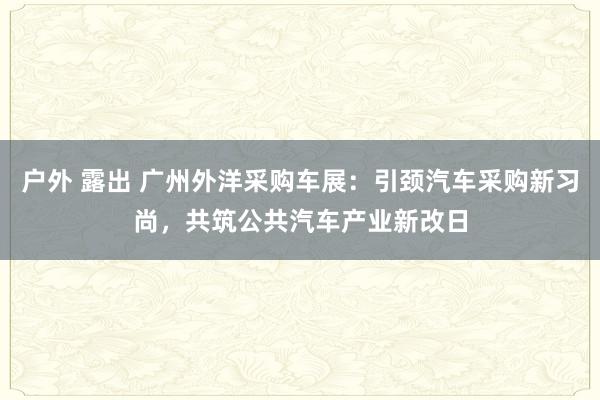 户外 露出 广州外洋采购车展：引颈汽车采购新习尚，共筑公共汽车产业新改日